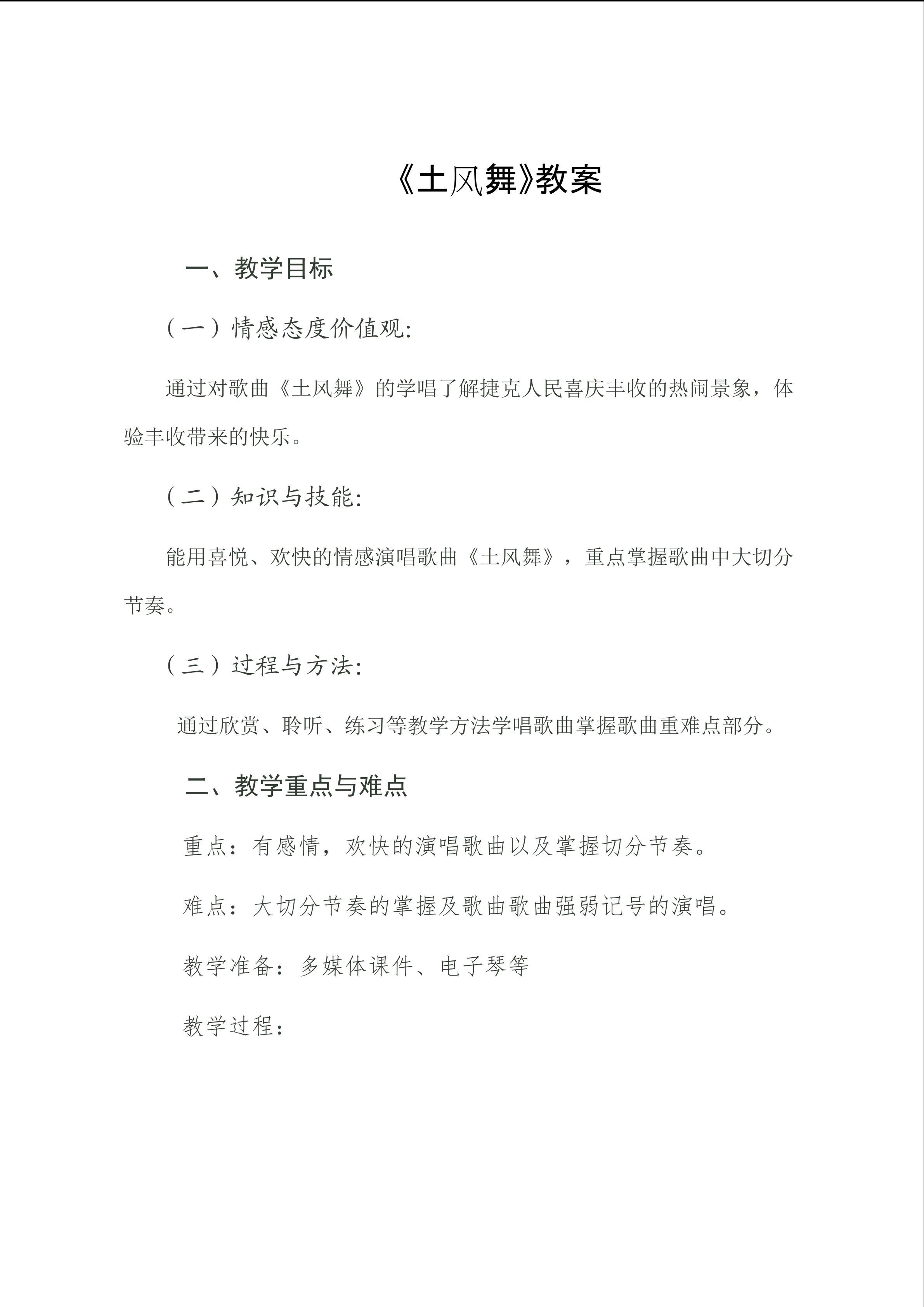 《土风舞》教案

一、教学目标

（一）情感态度价值观:

通过对歌曲《土风舞》的学唱了解捷克人民喜庆丰收的热闹景象，体验丰收带来的快乐。

（二）知识与技能:

能用喜悦、欢快的情感演唱歌曲《土风舞》，重点掌握歌曲中大切分节奏。

（三）过程与方法:

通过欣赏、聆听、练习等教学方法学唱歌曲掌握歌曲重难点部分。

二、教学重点与难点

重点：有感情，欢快的演唱歌曲以及掌握切分节奏。

难点：大切分节奏的掌握及歌曲歌曲强弱记号的演唱。

教学准备：多媒体课件、电子琴等

教学过程：